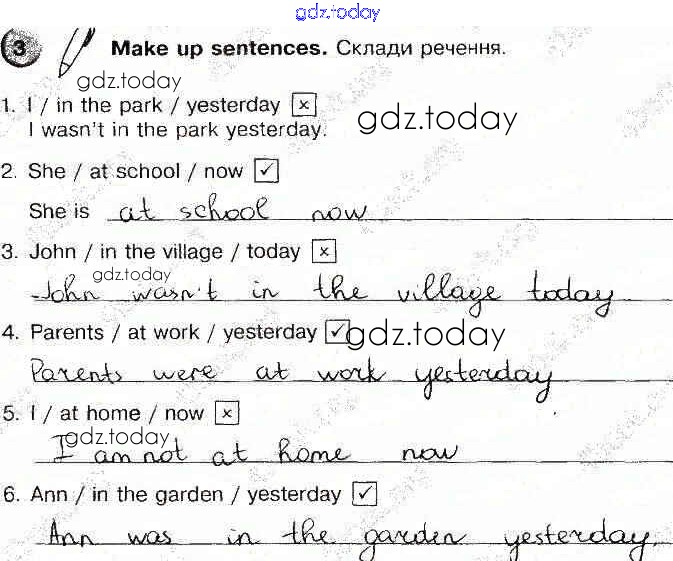 3 Make up sentences. Склади речення.

1. I / in the park / yesterday ☒
I wasn't in the park yesterday.

2. She / at school / now ☑
She is at school now

3. John / in the village / today ☒
John wasn't in the village today

4. Parents / at work / yesterday ☑
Parents were at work yesterday

5. I / at home / now ☒
I am not at home now

6. Ann / in the garden / yesterday ☑
Ann was in the garden yesterday.

gdz.today